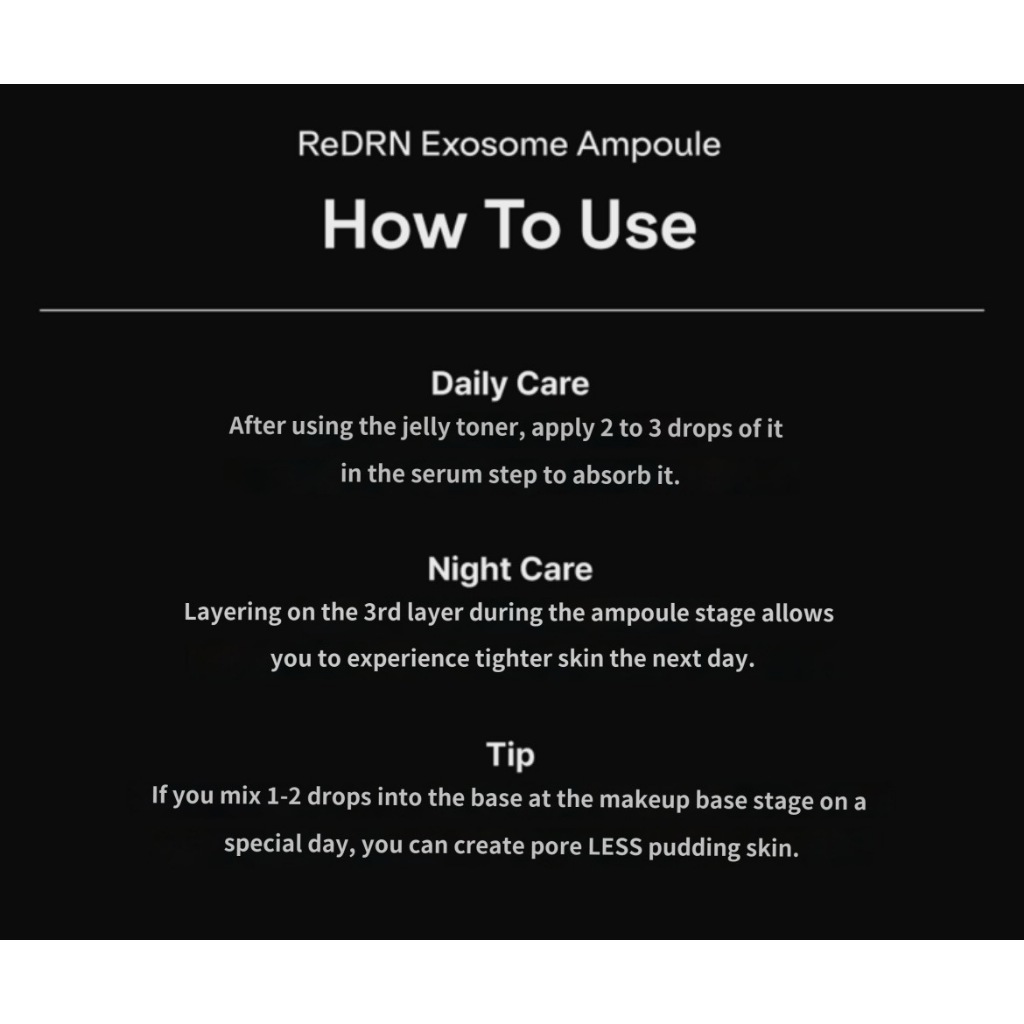 ReDRN Exosome Ampoule

How To Use

Daily Care
After using the jelly toner, apply 2 to 3 drops of it in the serum step to absorb it.

Night Care
Layering on the 3rd layer during the ampoule stage allows you to experience tighter skin the next day.

Tip
If you mix 1-2 drops into the base at the makeup base stage on a special day, you can create pore LESS pudding skin.